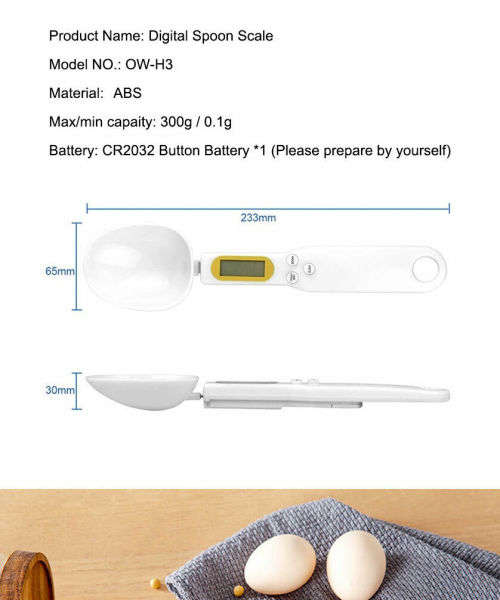 Product Name: Digital Spoon Scale

Model NO.: OW-H3

Material: ABS

Max/min capaity: 300g / 0.1g

Battery: CR2032 Button Battery *1 (Please prepare by yourself)

233mm

65mm

30mm